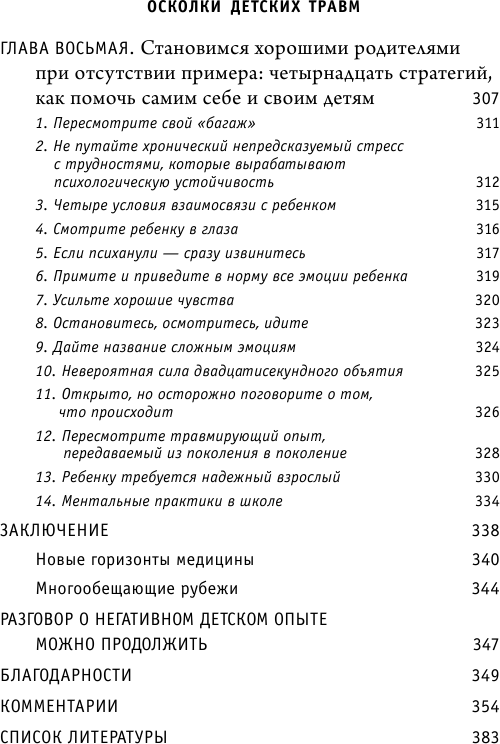 ОСКОЛКИ ДЕТСКИХ ТРАВМ

ГЛАВА ВОСЬМАЯ. Становимся хорошими родителями при отсутствии примера: четырнадцать стратегий, как помочь самим себе и своим детям 307

1. Пересмотрите свой «багаж» 311

2. Не путайте хронический непредсказуемый стресс с трудностями, которые вырабатывают психологическую устойчивость 312

3. Четыре условия взаимосвязи с ребенком 315

4. Смотрите ребенку в глаза 316

5. Если психанули — сразу извинитесь 317

6. Примите и приведите в норму все эмоции ребенка 319

7. Усильте хорошие чувства 320

8. Остановитесь, осмотритесь, идите 323

9. Дайте название сложным эмоциям 324

10. Невероятная сила двадцатисекундного объятия 325

11. Открыто, но осторожно поговорите о том, что происходит 326

12. Пересмотрите травмирующий опыт, передаваемый из поколения в поколение 328

13. Ребенку требуется надежный взрослый 330

14. Ментальные практики в школе 334

ЗАКЛЮЧЕНИЕ 338

Новые горизонты медицины 340

Многообещающие рубежи 344

РАЗГОВОР О НЕГАТИВНОМ ДЕТСКОМ ОПЫТЕ МОЖНО ПРОДОЛЖИТЬ 347

БЛАГОДАРНОСТИ 349

КОММЕНТАРИИ 354

СПИСОК ЛИТЕРАТУРЫ 383